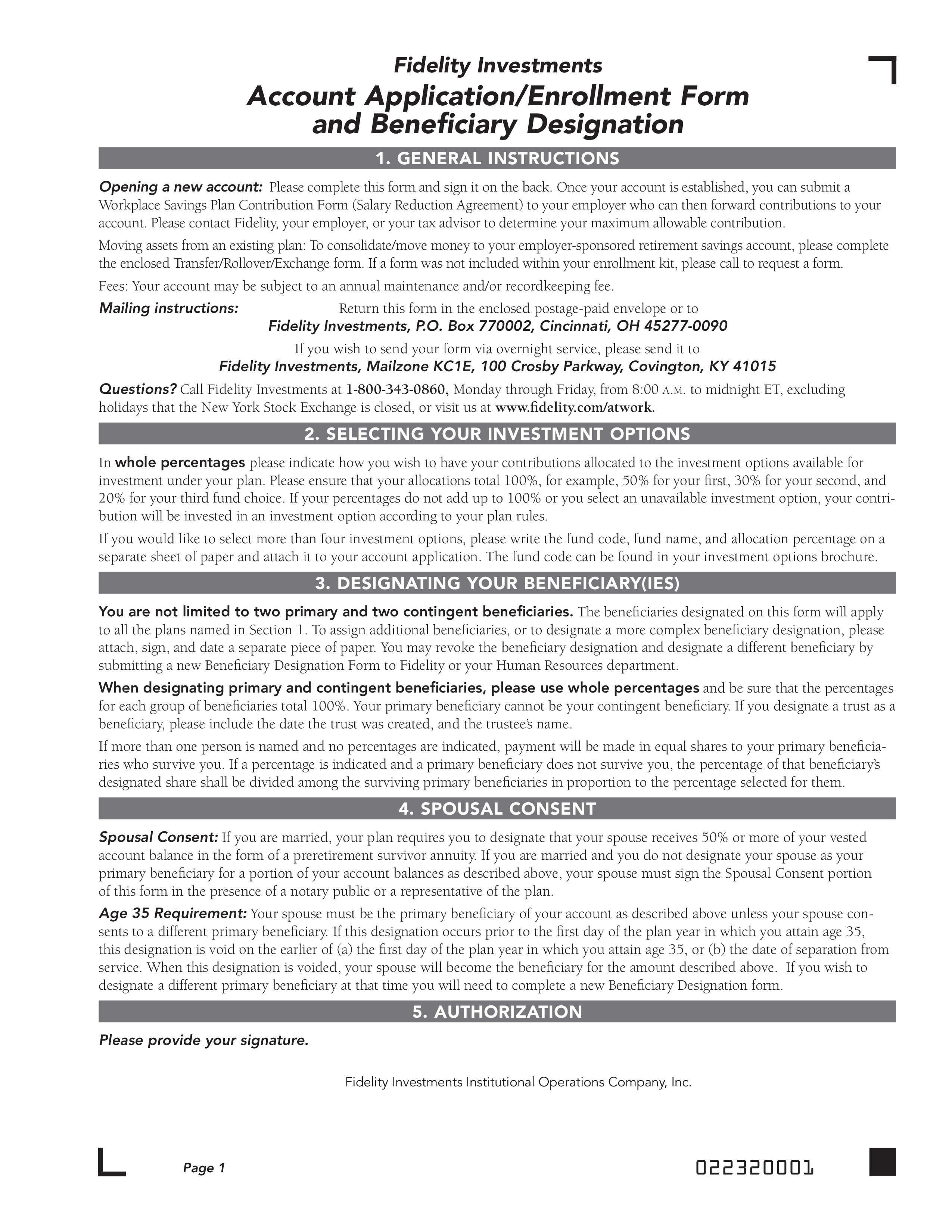 Fidelity Investments
Account Application/Enrollment Form and Beneficiary Designation

1. GENERAL INSTRUCTIONS

Opening a new account: Please complete this form and sign it on the back. Once your account is established, you can submit a Workplace Savings Plan Contribution Form (Salary Reduction Agreement) to your employer who can then forward contributions to your account. Please contact Fidelity, your employer, or your tax advisor to determine your maximum allowable contribution.

Moving assets from an existing plan: To consolidate/move money to your employer-sponsored retirement savings account, please complete the enclosed Transfer/Rollover/Exchange form. If a form was not included within your enrollment kit, please call to request a form.

Fees: Your account may be subject to an annual maintenance and/or recordkeeping fee.

Mailing instructions: Return this form in the enclosed postage-paid envelope or to
Fidelity Investments, P.O. Box 770002, Cincinnati, OH 45277-0090
If you wish to send your form via overnight service, please send it to
Fidelity Investments, Mailzone KC1E, 100 Crosby Parkway, Covington, KY 41015

Questions? Call Fidelity Investments at 1-800-343-0860, Monday through Friday, from 8:00 A.M. to midnight ET, excluding holidays that the New York Stock Exchange is closed, or visit us at www.fidelity.com/atwork.

2. SELECTING YOUR INVESTMENT OPTIONS

In whole percentages please indicate how you wish to have your contributions allocated to the investment options available for investment under your plan. Please ensure that your allocations total 100%, for example, 50% for your first, 30% for your second, and 20% for your third fund choice. If your percentages do not add up to 100% or you select an unavailable investment option, your contribution will be invested in an investment option according to your plan rules.

If you would like to select more than four investment options, please write the fund code, fund name, and allocation percentage on a separate sheet of paper and attach it to your account application. The fund code can be found in your investment options brochure.

3. DESIGNATING YOUR BENEFICIARY(IES)

You are not limited to two primary and two contingent beneficiaries. The beneficiaries designated on this form will apply to all the plans named in Section 1. To assign additional beneficiaries, or to designate a more complex beneficiary designation, please attach, sign, and date a separate piece of paper. You may revoke the beneficiary designation and designate a different beneficiary by submitting a new Beneficiary Designation Form to Fidelity or your Human Resources department.

When designating primary and contingent beneficiaries, please use whole percentages and be sure that the percentages for each group of beneficiaries total 100%. Your primary beneficiary cannot be your contingent beneficiary. If you designate a trust as a beneficiary, please include the date the trust was created, and the trustee's name.

If more than one person is named and no percentages are indicated, payment will be made in equal shares to your primary beneficiaries who survive you. If a percentage is indicated and a primary beneficiary does not survive you, the percentage of that beneficiary's designated share shall be divided among the surviving primary beneficiaries in proportion to the percentage selected for them.

4. SPOUSAL CONSENT

Spousal Consent: If you are married, your plan requires you to designate that your spouse receives 50% or more of your vested account balance in the form of a preretirement survivor annuity. If you are married and you do not designate your spouse as your primary beneficiary for a portion of your account balances as described above, your spouse must sign the Spousal Consent portion of this form in the presence of a notary public or a representative of the plan.

Age 35 Requirement: Your spouse must be the primary beneficiary of your account as described above unless your spouse consents to a different primary beneficiary. If this designation occurs prior to the first day of the plan year in which you attain age 35, this designation is void on the earlier of (a) the first day of the plan year in which you attain age 35, or (b) the date of separation from service. When this designation is voided, your spouse will become the beneficiary for the amount described above. If you wish to designate a different primary beneficiary at that time you will need to complete a new Beneficiary Designation form.

5. AUTHORIZATION

Please provide your signature.

Fidelity Investments Institutional Operations Company, Inc.

Page 1
022320001